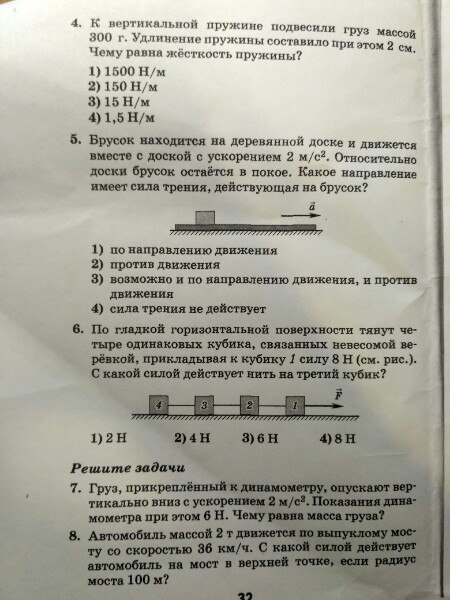 4. К вертикальной пружине подвесили груз массой 300 г. Удлинение пружины составило при этом 2 см. Чему равна жёсткость пружины?

1) 1500 Н/м
2) 150 Н/м
3) 15 Н/м
4) 1,5 Н/м

5. Брусок находится на деревянной доске и движется вместе с доской с ускорением 2 м/с$^2$. Относительно доски брусок остаётся в покое. Какое направление имеет сила трения, действующая на брусок?

$\vec{a}$

1) по направлению движения
2) против движения
3) возможно и по направлению движения, и против движения
4) сила трения не действует

6. По гладкой горизонтальной поверхности тянут четыре одинаковых кубика, связанных невесомой верёвкой, прикладывая к кубику 1 силу 8 Н (см. рис.). С какой силой действует нить на третий кубик?

4 3 2 1 $\vec{F}$

1) 2 Н 2) 4 Н 3) 6 Н 4) 8 Н

Решите задачи

7. Груз, прикреплённый к динамометру, опускают вертикально вниз с ускорением 2 м/с$^2$. Показания динамометра при этом 6 Н. Чему равна масса груза?

8. Автомобиль массой 2 т движется по выпуклому мосту со скоростью 36 км/ч. С какой силой действует автомобиль на мост в верхней точке, если радиус моста 100 м?

32